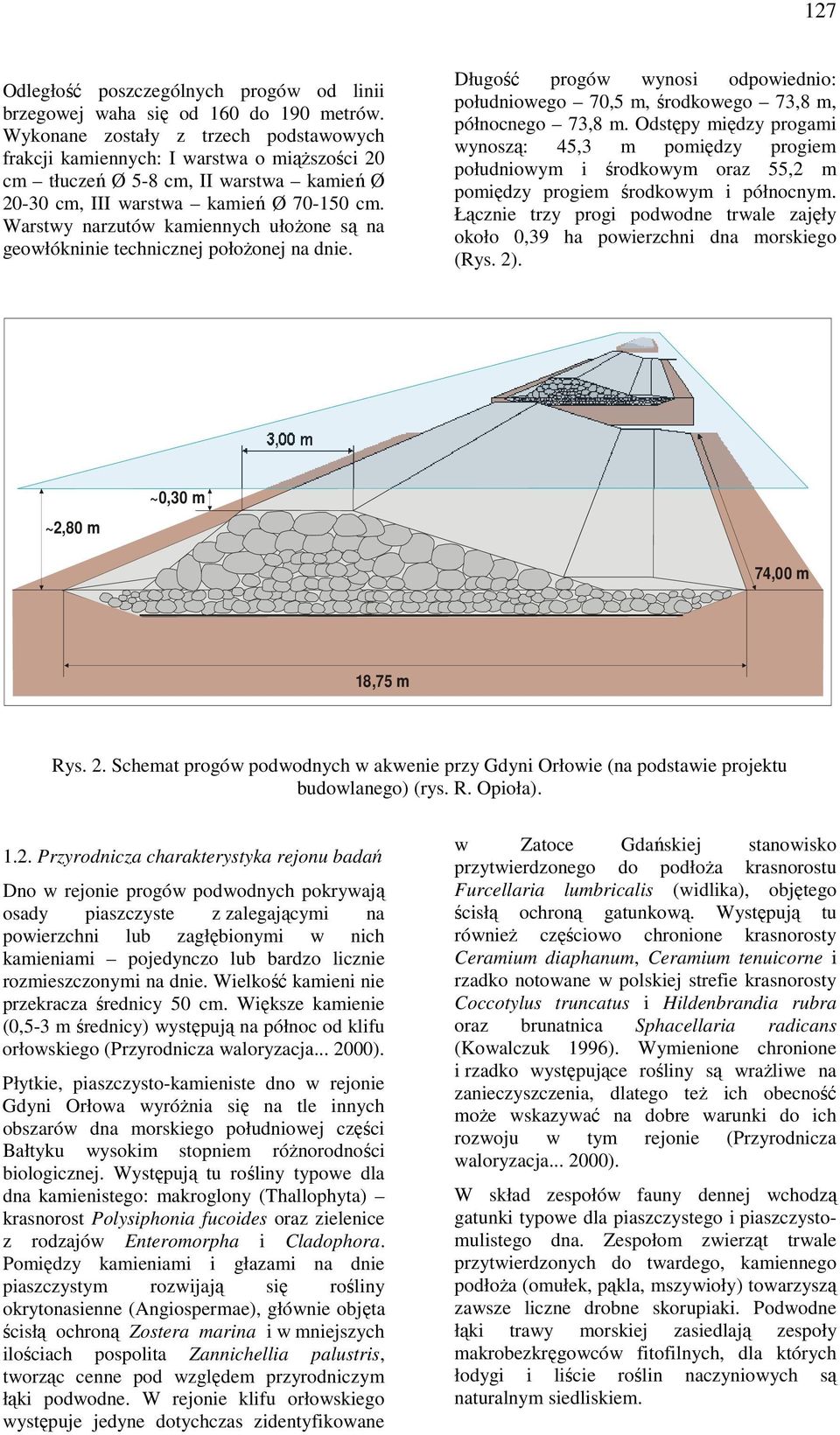 127

Odległość poszczególnych progów od linii brzegowej waha się od 160 do 190 metrów. Wykonane zostały z trzech podstawowych frakcji kamiennych: I warstwa o miąższości 20 cm – tłuczeń Ø 5-8 cm, II warstwa – kamień Ø 20-30 cm, III warstwa – kamień Ø 70-150 cm. Warstwy narzutów kamiennych ułożone są na geowłókninie technicznej położonej na dnie.

Długość progów wynosi odpowiednio: południowego – 70,5 m, środkowego – 73,8 m, północnego – 73,8 m. Odstępy między progami wynoszą: 45,3 m pomiędzy progiem południowym i środkowym oraz 55,2 m pomiędzy progiem środkowym i północnym. Łącznie trzy progi podwodne trwale zajęły około 0,39 ha powierzchni dna morskiego (Rys. 2).

3,00 m
~0,30 m
~2,80 m
74,00 m
18,75 m

Rys. 2. Schemat progów podwodnych w akwenie przy Gdyni Orłowie (na podstawie projektu budowlanego) (rys. R. Opioła).

1.2. Przyrodnicza charakterystyka rejonu badań

Dno w rejonie progów podwodnych pokrywają osady piaszczyste z zalegającymi na powierzchni lub zagłębionymi w nich kamieniami – pojedynczo lub bardzo licznie rozmieszczonymi na dnie. Wielkość kamieni nie przekracza średnicy 50 cm. Większe kamienie (0,5-3 m średnicy) występują na północ od klifu orłowskiego (Przyrodnicza waloryzacja... 2000).

Płytkie, piaszczysto-kamieniste dno w rejonie Gdyni Orłowa wyróżnia się na tle innych obszarów dna morskiego południowej części Bałtyku wysokim stopniem różnorodności biologicznej. Występują tu rośliny typowe dla dna kamienistego: makroglony (Thallophyta) – krasnorost Polysiphonia fucoides oraz zielenice z rodzajów Enteromorpha i Cladophora. Pomiędzy kamieniami i głazami na dnie piaszczystym rozwijają się rośliny okrytonasienne (Angiospermae), głównie objęta ścisłą ochroną Zostera marina i w mniejszych ilościach pospolita Zannichellia palustris, tworząc cenne pod względem przyrodniczym łąki podwodne. W rejonie klifu orłowskiego występuje jedyne dotychczas zidentyfikowane w Zatoce Gdańskiej stanowisko przytwierdzonego do podłoża krasnorostu Furcellaria lumbricalis (widlika), objętego ścisłą ochroną gatunkową. Występują tu również częściowo chronione krasnorosty Ceramium diaphanum, Ceramium tenuicorne i rzadko notowane w polskiej strefie krasnorosty Coccotylus truncatus i Hildenbrandia rubra oraz brunatnica Sphacellaria radicans (Kowalczuk 1996). Wymienione chronione i rzadko występujące rośliny są wrażliwe na zanieczyszczenia, dlatego też ich obecność może wskazywać na dobre warunki do ich rozwoju w tym rejonie (Przyrodnicza waloryzacja... 2000).

W skład zespołów fauny dennej wchodzą gatunki typowe dla piaszczystego i piaszczysto-mulistego dna. Zespołom zwierząt trwale przytwierdzonych do twardego, kamiennego podłoża (omułek, pąkla, mszywioły) towarzyszą zawsze liczne drobne skorupiaki. Podwodne łąki trawy morskiej zasiedlają zespoły makrobezkręgowców fitofilnych, dla których łodygi i liście roślin naczyniowych są naturalnym siedliskiem.